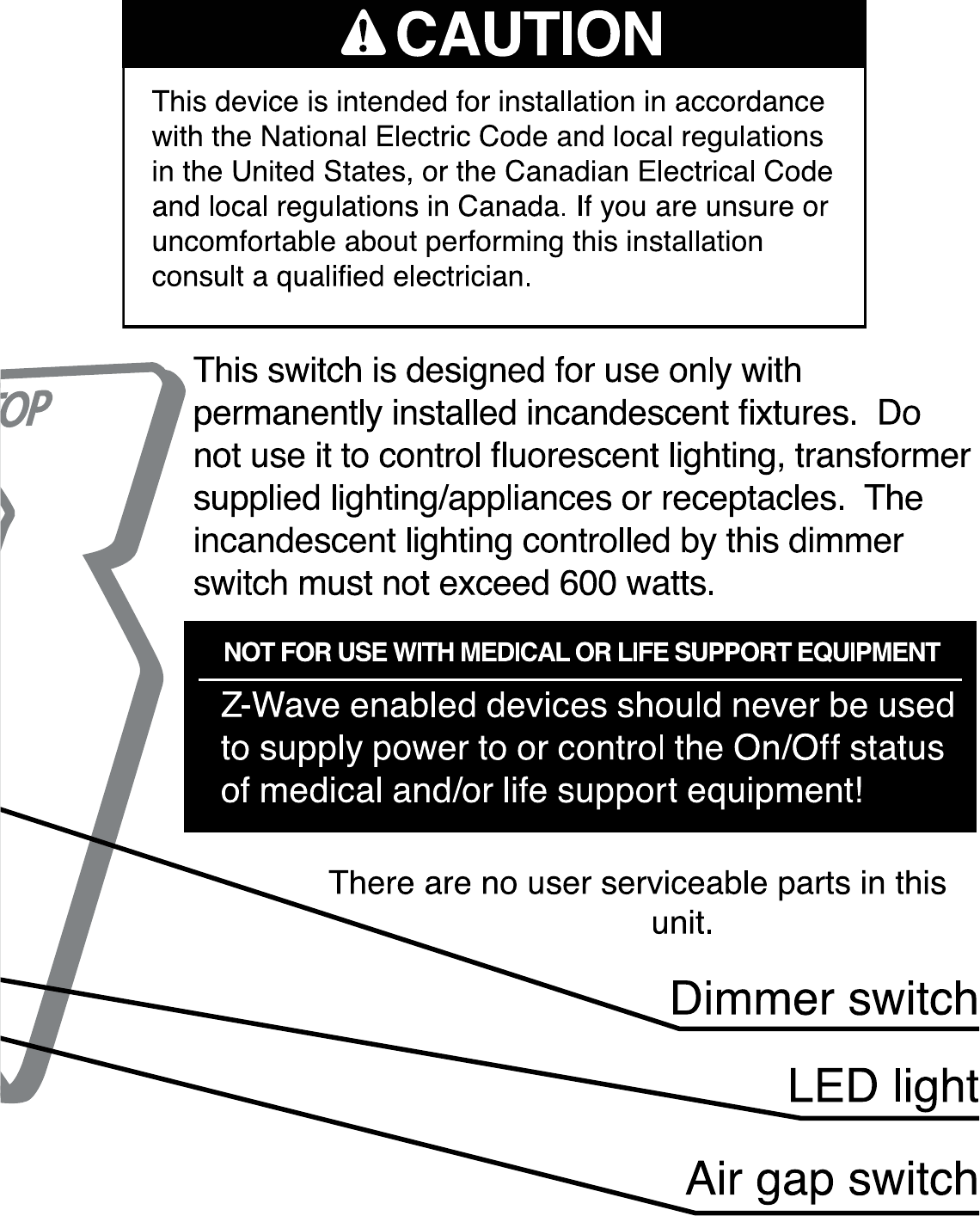 CAUTION

This device is intended for installation in accordance with the National Electric Code and local regulations in the United States, or the Canadian Electrical Code and local regulations in Canada. If you are unsure or uncomfortable about performing this installation consult a qualified electrician.

OP

This switch is designed for use only with permanently installed incandescent fixtures. Do not use it to control fluorescent lighting, transformer supplied lighting/appliances or receptacles. The incandescent lighting controlled by this dimmer switch must not exceed 600 watts.

NOT FOR USE WITH MEDICAL OR LIFE SUPPORT EQUIPMENT

Z-Wave enabled devices should never be used to supply power to or control the On/Off status of medical and/or life support equipment!

There are no user serviceable parts in this unit.

Dimmer switch

LED light

Air gap switch